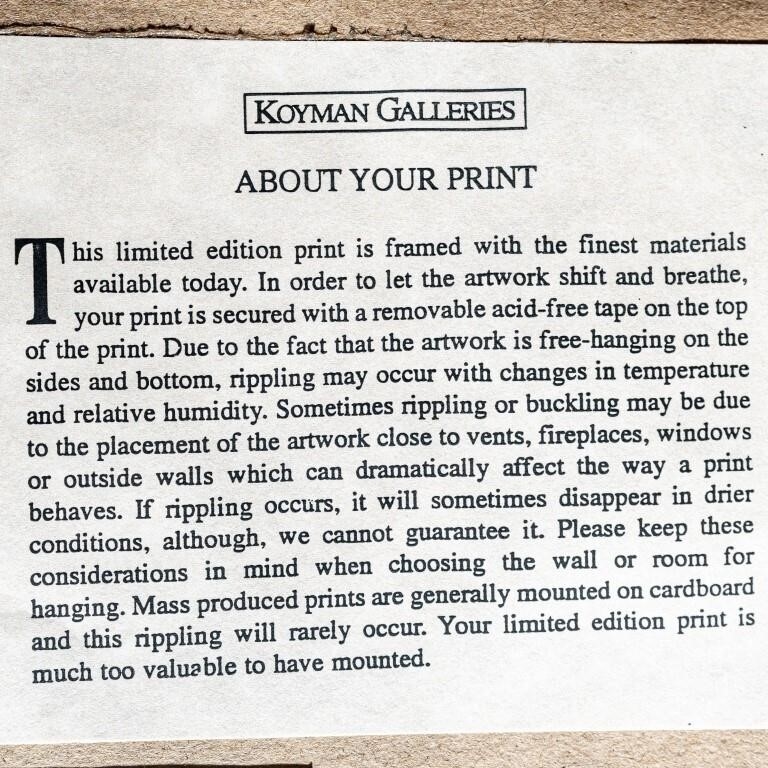 KOYMAN GALLERIES

ABOUT YOUR PRINT

This limited edition print is framed with the finest materials available today. In order to let the artwork shift and breathe, your print is secured with a removable acid-free tape on the top of the print. Due to the fact that the artwork is free-hanging on the sides and bottom, rippling may occur with changes in temperature and relative humidity. Sometimes rippling or buckling may be due to the placement of the artwork close to vents, fireplaces, windows or outside walls which can dramatically affect the way a print behaves. If rippling occurs, it will sometimes disappear in drier conditions, although, we cannot guarantee it. Please keep these considerations in mind when choosing the wall or room for hanging. Mass produced prints are generally mounted on cardboard and this rippling will rarely occur. Your limited edition print is much too valuable to have mounted.